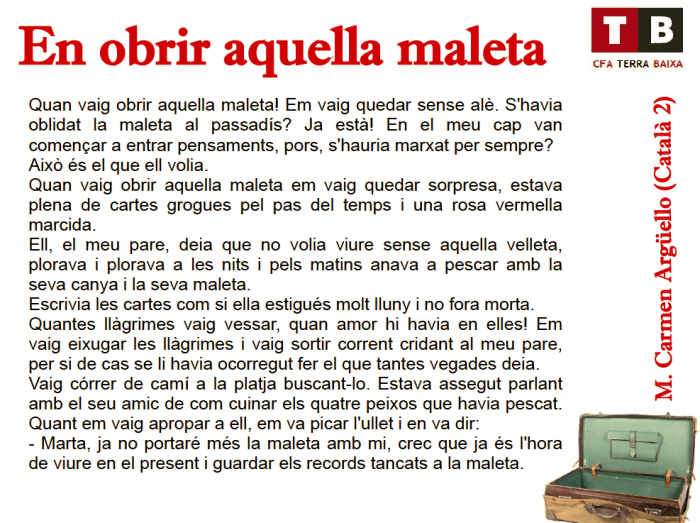 En obrir aquella maleta

TB
CFA TERRA BAIXA

Quan vaig obrir aquella maleta! Em vaig quedar sense alè. S'havia oblidat la maleta al passadís? Ja està! En el meu cap van començar a entrar pensaments, pors, s'hauria marxat per sempre? Això és el que ell volia.

Quan vaig obrir aquella maleta em vaig quedar sorpresa, estava plena de cartes grogues pel pas del temps i una rosa vermella marcida.

Ell, el meu pare, deia que no volia viure sense aquella velleta, plorava i plorava a les nits i pels matins anava a pescar amb la seva canya i la seva maleta.

Escrivia les cartes com si ella estigués molt lluny i no fora morta.

Quantes llàgrimes vaig vessar, quan amor hi havia en elles! Em vaig eixugar les llàgrimes i vaig sortir corrent cridant al meu pare, per si de cas se li havia ocorregut fer el que tantes vegades deia.

Vaig córrer de camí a la platja buscant-lo. Estava assegut parlant amb el seu amic de com cuinar els quatre peixos que havia pescat.

Quant em vaig apropar a ell, em va picar l'ullet i en va dir:

- Marta, ja no portaré més la maleta amb mi, crec que ja és l'hora de viure en el present i guardar els records tancats a la maleta.

M. Carmen Argüello (Català 2)